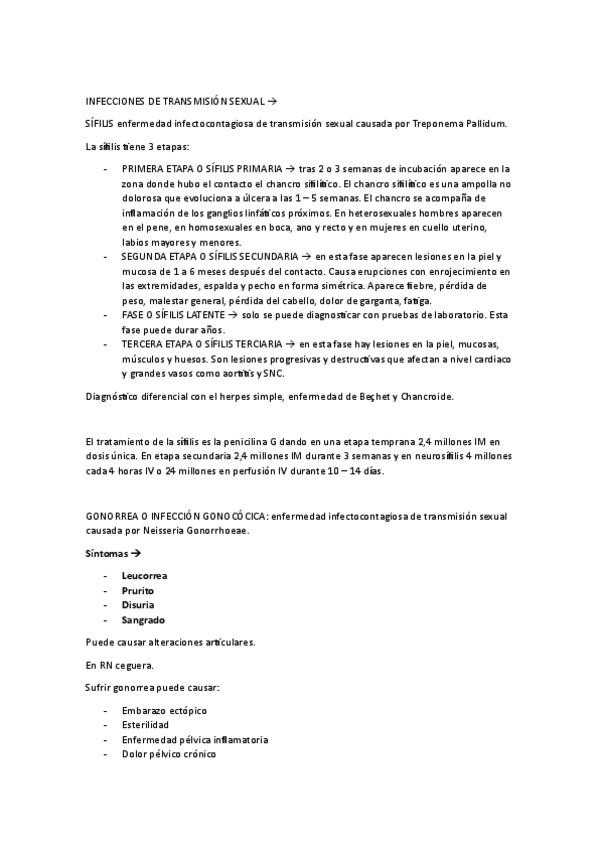 INFECCIONES DE TRANSMISIÓN SEXUAL →

SÍFILIS enfermedad infectocontagiosa de transmisión sexual causada por Treponema Pallidum.

La sífilis tiene 3 etapas:

- PRIMERA ETAPA O SÍFILIS PRIMARIA → tras 2 o 3 semanas de incubación aparece en la zona donde hubo el contacto el chancro sifilítico. El chancro sifilítico es una ampolla no dolorosa que evoluciona a úlcera a las 1 – 5 semanas. El chancro se acompaña de inflamación de los ganglios linfáticos próximos. En heterosexuales hombres aparecen en el pene, en homosexuales en boca, ano y recto y en mujeres en cuello uterino, labios mayores y menores.
- SEGUNDA ETAPA O SÍFILIS SECUNDARIA → en esta fase aparecen lesiones en la piel y mucosa de 1 a 6 meses después del contacto. Causa erupciones con enrojecimiento en las extremidades, espalda y pecho en forma simétrica. Aparece fiebre, pérdida de peso, malestar general, pérdida del cabello, dolor de garganta, fatiga.
- FASE O SÍFILIS LATENTE → solo se puede diagnosticar con pruebas de laboratorio. Esta fase puede durar años.
- TERCERA ETAPA O SÍFILIS TERCIARIA → en esta fase hay lesiones en la piel, mucosas, músculos y huesos. Son lesiones progresivas y destructivas que afectan a nivel cardiaco y grandes vasos como aortitis y SNC.

Diagnóstico diferencial con el herpes simple, enfermedad de Beçhet y Chancroide.

El tratamiento de la sífilis es la penicilina G dando en una etapa temprana 2,4 millones IM en dosis única. En etapa secundaria 2,4 millones IM durante 3 semanas y en neurosífilis 4 millones cada 4 horas IV o 24 millones en perfusión IV durante 10 – 14 días.

GONORREA O INFECCIÓN GONOCÓCICA: enfermedad infectocontagiosa de transmisión sexual causada por Neisseria Gonorrhoeae.

Síntomas →

- Leucorrea
- Prurito
- Disuria
- Sangrado

Puede causar alteraciones articulares.

En RN ceguera.

Sufrir gonorrea puede causar:

- Embarazo ectópico
- Esterilidad
- Enfermedad pélvica inflamatoria
- Dolor pélvico crónico